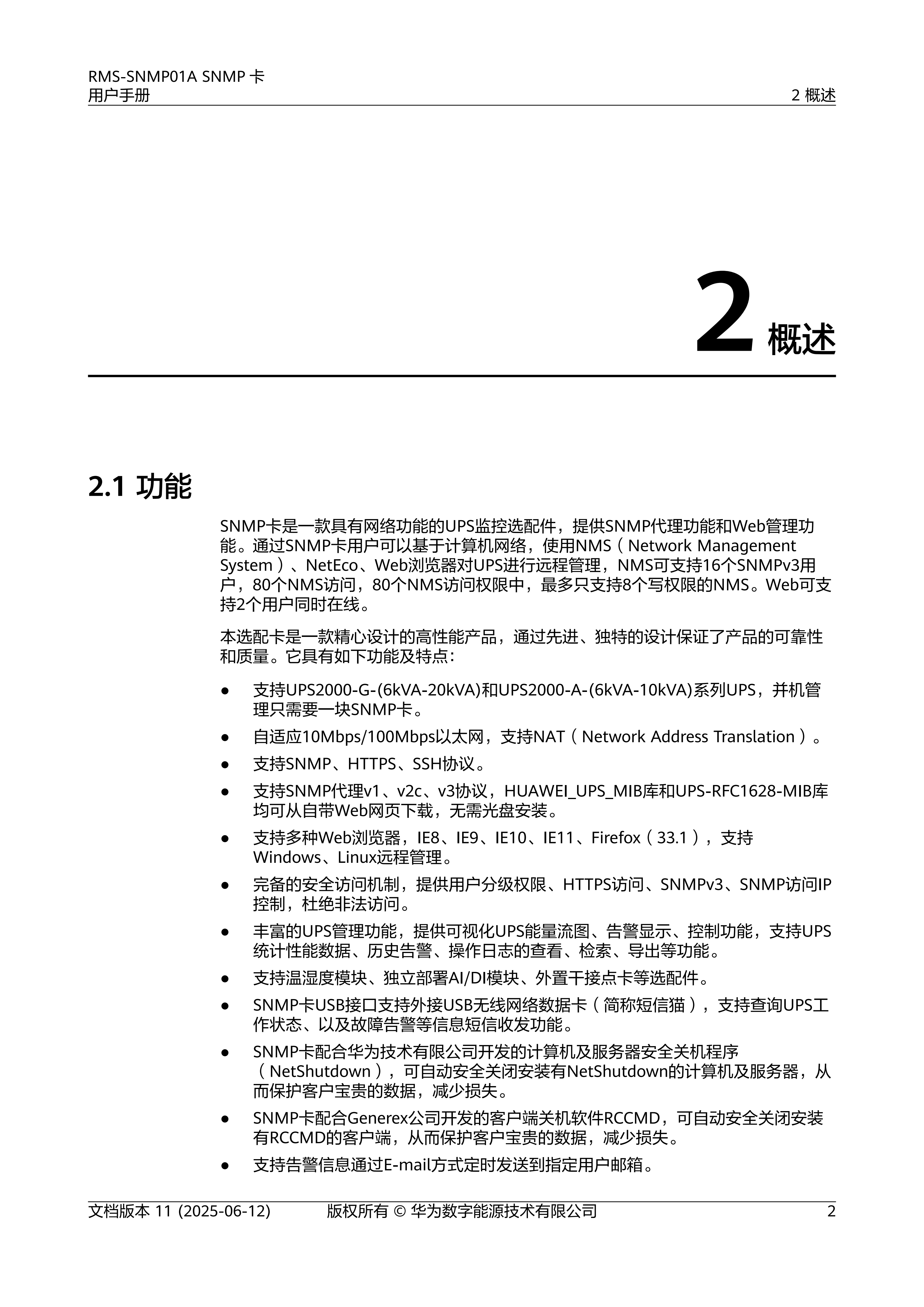 RMS-SNMP01A SNMP 卡
用户手册

2 概述

2 概述

2.1 功能

SNMP卡是一款具有网络功能的UPS监控选配件，提供SNMP代理功能和Web管理功能。通过SNMP卡用户可以基于计算机网络，使用NMS（Network Management System）、NetEco、Web浏览器对UPS进行远程管理，NMS可支持16个SNMPv3用户，80个NMS访问，80个NMS访问权限中，最多只支持8个写权限的NMS。Web可支持2个用户同时在线。

本选配卡是一款精心设计的高性能产品，通过先进、独特的设计保证了产品的可靠性和质量。它具有如下功能及特点：

● 支持UPS2000-G-(6kVA-20kVA)和UPS2000-A-(6kVA-10kVA)系列UPS，并机管理只需要一块SNMP卡。
● 自适应10Mbps/100Mbps以太网，支持NAT（Network Address Translation）。
● 支持SNMP、HTTPS、SSH协议。
● 支持SNMP代理v1、v2c、v3协议，HUAWEI_UPS_MIB库和UPS-RFC1628-MIB库均可从自带Web网页下载，无需光盘安装。
● 支持多种Web浏览器，IE8、IE9、IE10、IE11、Firefox（33.1），支持Windows、Linux远程管理。
● 完备的安全访问机制，提供用户分级权限、HTTPS访问、SNMPv3、SNMP访问IP控制，杜绝非法访问。
● 丰富的UPS管理功能，提供可视化UPS能量流图、告警显示、控制功能，支持UPS统计性能数据、历史告警、操作日志的查看、检索、导出等功能。
● 支持温湿度模块、独立部署AI/DI模块、外置干接点卡等选配件。
● SNMP卡USB接口支持外接USB无线网络数据卡（简称短信猫），支持查询UPS工作状态、以及故障告警等信息短信收发功能。
● SNMP卡配合华为技术有限公司开发的计算机及服务器安全关机程序（NetShutdown），可自动安全关闭安装有NetShutdown的计算机及服务器，从而保护客户宝贵的数据，减少损失。
● SNMP卡配合Generex公司开发的客户端关机软件RCCMD，可自动安全关闭安装有RCCMD的客户端，从而保护客户宝贵的数据，减少损失。
● 支持告警信息通过E-mail方式定时发送到指定用户邮箱。

文档版本 11 (2025-06-12) 版权所有 © 华为数字能源技术有限公司 2